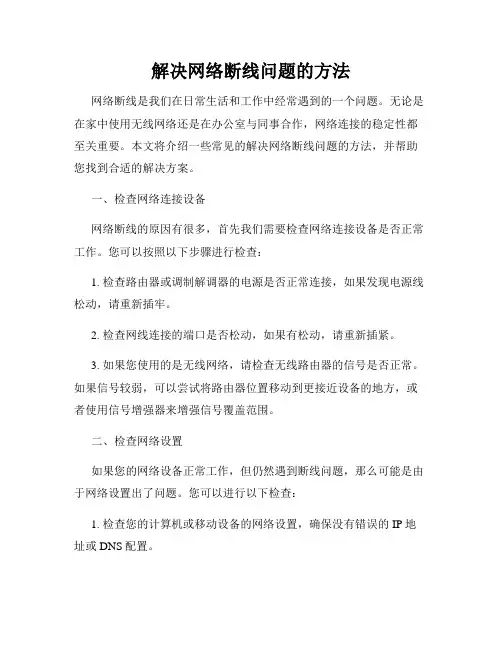 解决网络断线问题的方法

网络断线是我们在日常生活和工作中经常遇到的一个问题。无论是在家中使用无线网络还是在办公室与同事合作，网络连接的稳定性都至关重要。本文将介绍一些常见的解决网络断线问题的方法，并帮助您找到合适的解决方案。

一、检查网络连接设备

网络断线的原因有很多，首先我们需要检查网络连接设备是否正常工作。您可以按照以下步骤进行检查：

1. 检查路由器或调制解调器的电源是否正常连接，如果发现电源线松动，请重新插牢。

2. 检查网线连接的端口是否松动，如果有松动，请重新插紧。

3. 如果您使用的是无线网络，请检查无线路由器的信号是否正常。如果信号较弱，可以尝试将路由器位置移动到更接近设备的地方，或者使用信号增强器来增强信号覆盖范围。

二、检查网络设置

如果您的网络设备正常工作，但仍然遇到断线问题，那么可能是由于网络设置出了问题。您可以进行以下检查：

1. 检查您的计算机或移动设备的网络设置，确保没有错误的 IP 地址或 DNS 配置。